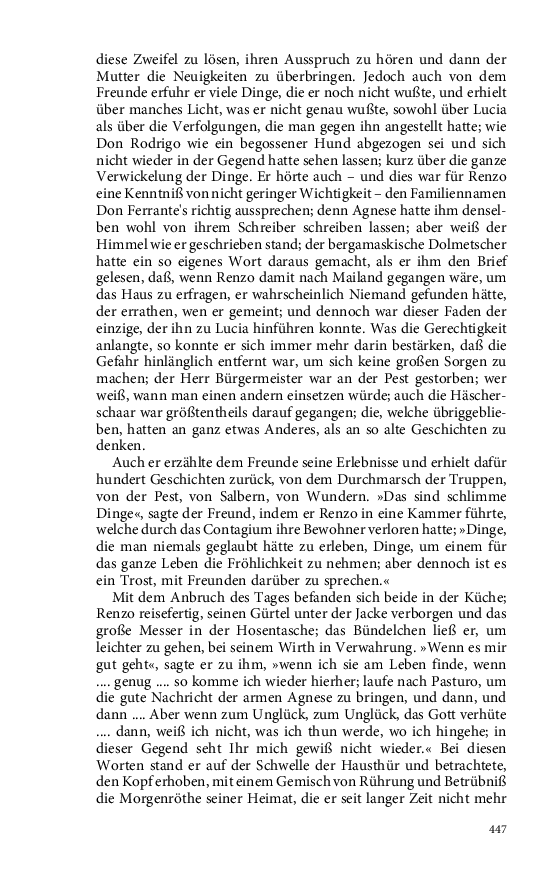 diese Zweifel zu lösen, ihren Ausspruch zu hören und dann der Mutter die Neuigkeiten zu überbringen. Jedoch auch von dem Freunde erfuhr er viele Dinge, die er noch nicht wußte, und erhielt über manches Licht, was er nicht genau wußte, sowohl über Lucia als über die Verfolgungen, die man gegen ihn angestellt hatte; wie Don Rodrigo wie ein begossener Hund abgezogen sei und sich nicht wieder in der Gegend hatte sehen lassen; kurz über die ganze Verwickelung der Dinge. Er hörte auch – und dies war für Renzo eine Kenntniß von nicht geringer Wichtigkeit – den Familiennamen Don Ferrante's richtig aussprechen; denn Agnese hatte ihm denselben wohl von ihrem Schreiber schreiben lassen; aber weiß der Himmel wie er geschrieben stand; der bergamaskische Dolmetscher hatte ein so eigenes Wort daraus gemacht, als er ihm den Brief gelesen, daß, wenn Renzo damit nach Mailand gegangen wäre, um das Haus zu erfragen, er wahrscheinlich Niemand gefunden hätte, der errathen, wen er gemeint; und dennoch war dieser Faden der einzige, der ihn zu Lucia hinführen konnte. Was die Gerechtigkeit anlangte, so konnte er sich immer mehr darin bestärken, daß die Gefahr hinlänglich entfernt war, um sich keine großen Sorgen zu machen; der Herr Bürgermeister war an der Pest gestorben; wer weiß, wann man einen andern einsetzen würde; auch die Häscherschaar war größtentheils darauf gegangen; die, welche übriggeblieben, hatten an ganz etwas Anderes, als an so alte Geschichten zu denken.

Auch er erzählte dem Freunde seine Erlebnisse und erhielt dafür hundert Geschichten zurück, von dem Durchmarsch der Truppen, von der Pest, von Salbern, von Wundern. »Das sind schlimme Dinge«, sagte der Freund, indem er Renzo in eine Kammer führte, welche durch das Contagium ihre Bewohner verloren hatte; »Dinge, die man niemals geglaubt hätte zu erleben, Dinge, um einem für das ganze Leben die Fröhlichkeit zu nehmen; aber dennoch ist es ein Trost, mit Freunden darüber zu sprechen.«

Mit dem Anbruch des Tages befanden sich beide in der Küche; Renzo reisefertig, seinen Gürtel unter der Jacke verborgen und das große Messer in der Hosentasche; das Bündelchen ließ er, um leichter zu gehen, bei seinem Wirth in Verwahrung. »Wenn es mir gut geht«, sagte er zu ihm, »wenn ich sie am Leben finde, wenn .... genug .... so komme ich wieder hierher; laufe nach Pasturo, um die gute Nachricht der armen Agnese zu bringen, und dann, und dann .... Aber wenn zum Unglück, zum Unglück, das Gott verhüte .... dann, weiß ich nicht, was ich thun werde, wo ich hingehe; in dieser Gegend seht Ihr mich gewiß nicht wieder.« Bei diesen Worten stand er auf der Schwelle der Hausthür und betrachtete, den Kopf erhoben, mit einem Gemisch von Rührung und Betrübniß die Morgenröthe seiner Heimat, die er seit langer Zeit nicht mehr

447